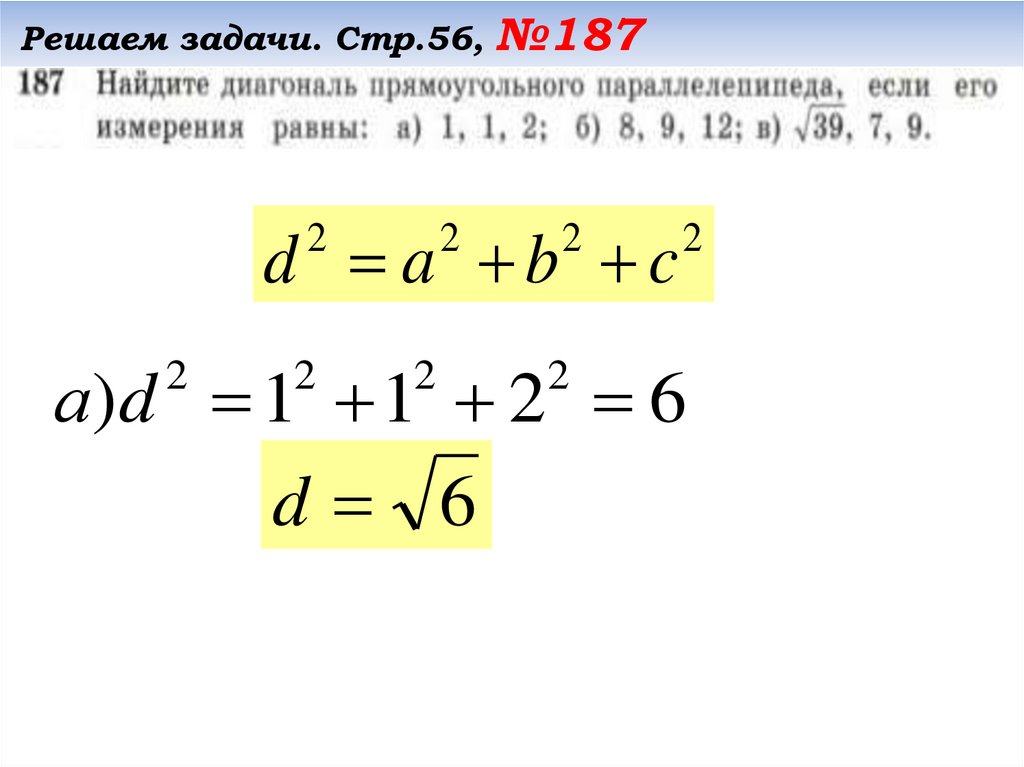 Решаем задачи. Стр.56, №187

187 Найдите диагональ прямоугольного параллелепипеда, если его измерения равны: а) 1, 1, 2; б) 8, 9, 12; в) $\sqrt{39}$, 7, 9.

$d^2 = a^2 + b^2 + c^2$

$a) d^2 = 1^2 + 1^2 + 2^2 = 6$

$d = \sqrt{6}$